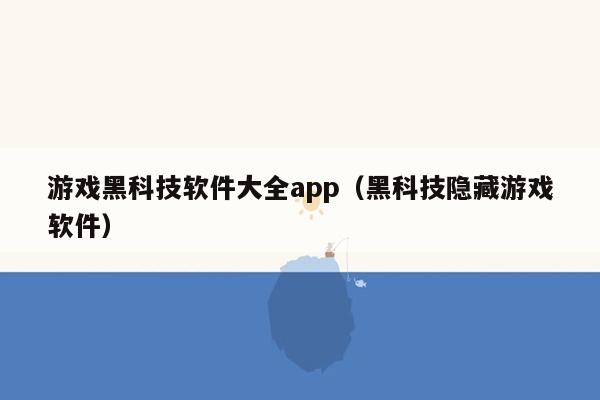 游戏黑科技软件大全app（黑科技隐藏游戏软件）